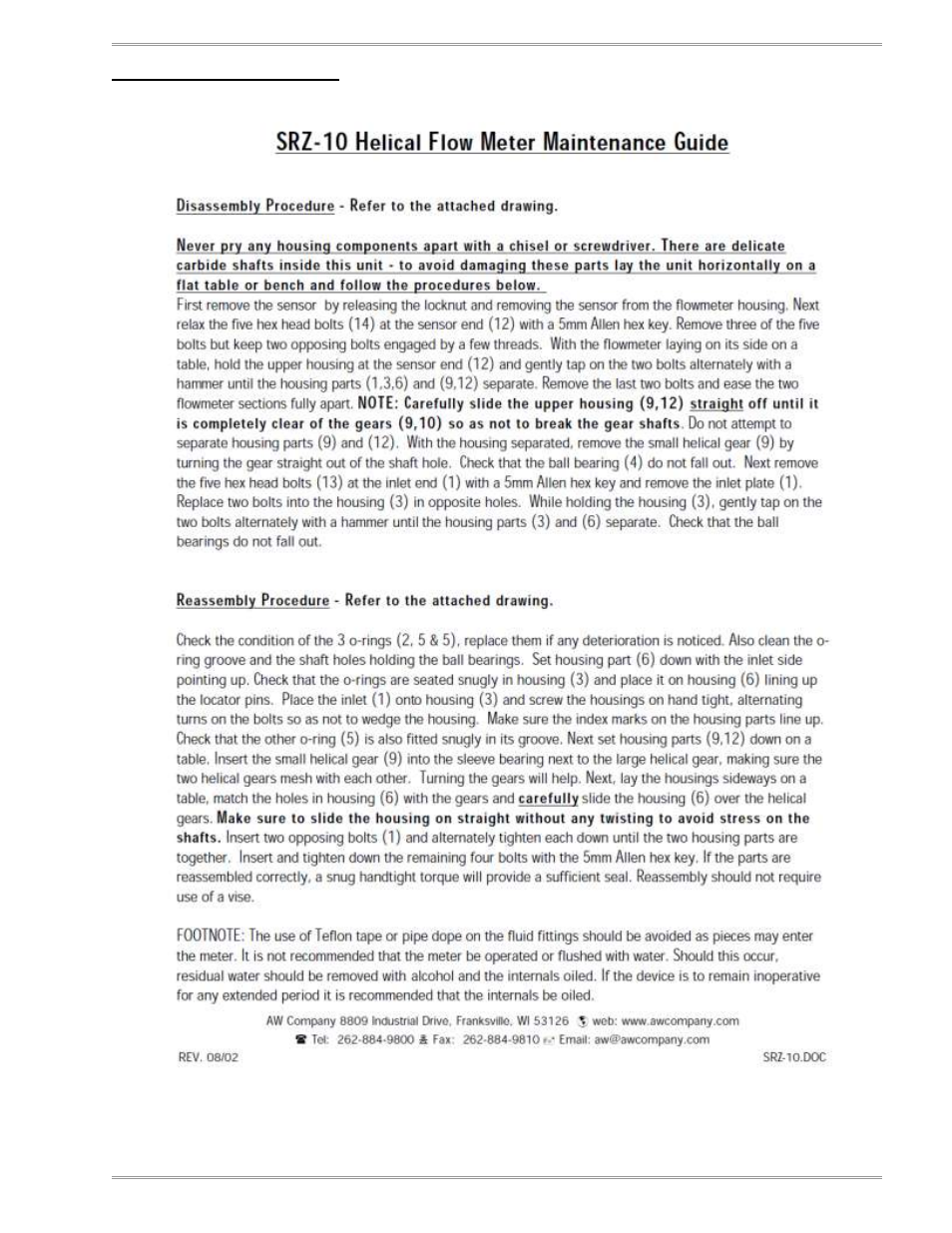 SRZ-10 Helical Flow Meter Maintenance Guide

Disassembly Procedure - Refer to the attached drawing.

Never pry any housing components apart with a chisel or screwdriver. There are delicate carbide shafts inside this unit - to avoid damaging these parts lay the unit horizontally on a flat table or bench and follow the procedures below.
First remove the sensor by releasing the locknut and removing the sensor from the flowmeter housing. Next relax the five hex head bolts (14) at the sensor end (12) with a 5mm Allen hex key. Remove three of the five bolts but keep two opposing bolts engaged by a few threads. With the flowmeter laying on its side on a table, hold the upper housing at the sensor end (12) and gently tap on the two bolts alternately with a hammer until the housing parts (1,3,6) and (9,12) separate. Remove the last two bolts and ease the two flowmeter sections fully apart. NOTE: Carefully slide the upper housing (9,12) straight off until it is completely clear of the gears (9,10) so as not to break the gear shafts. Do not attempt to separate housing parts (9) and (12). With the housing separated, remove the small helical gear (9) by turning the gear straight out of the shaft hole. Check that the ball bearing (4) do not fall out. Next remove the five hex head bolts (13) at the inlet end (1) with a 5mm Allen hex key and remove the inlet plate (1). Replace two bolts into the housing (3) in opposite holes. While holding the housing (3), gently tap on the two bolts alternately with a hammer until the housing parts (3) and (6) separate. Check that the ball bearings do not fall out.

Reassembly Procedure - Refer to the attached drawing.

Check the condition of the 3 o-rings (2, 5 & 5), replace them if any deterioration is noticed. Also clean the o-ring groove and the shaft holes holding the ball bearings. Set housing part (6) down with the inlet side pointing up. Check that the o-rings are seated snugly in housing (3) and place it on housing (6) lining up the locator pins. Place the inlet (1) onto housing (3) and screw the housings on hand tight, alternating turns on the bolts so as not to wedge the housing. Make sure the index marks on the housing parts line up. Check that the other o-ring (5) is also fitted snugly in its groove. Next set housing parts (9,12) down on a table. Insert the small helical gear (9) into the sleeve bearing next to the large helical gear, making sure the two helical gears mesh with each other. Turning the gears will help. Next, lay the housings sideways on a table, match the holes in housing (6) with the gears and carefully slide the housing (6) over the helical gears. Make sure to slide the housing on straight without any twisting to avoid stress on the shafts. Insert two opposing bolts (1) and alternately tighten each down until the two housing parts are together. Insert and tighten down the remaining four bolts with the 5mm Allen hex key. If the parts are reassembled correctly, a snug handtight torque will provide a sufficient seal. Reassembly should not require use of a vise.

FOOTNOTE: The use of Teflon tape or pipe dope on the fluid fittings should be avoided as pieces may enter the meter. It is not recommended that the meter be operated or flushed with water. Should this occur, residual water should be removed with alcohol and the internals oiled. If the device is to remain inoperative for any extended period it is recommended that the internals be oiled.

AW Company 8809 Industrial Drive, Franksville, WI 53126 web: www.awcompany.com
Tel: 262-884-9800 Fax: 262-884-9810 Email: aw@awcompany.com

REV. 08/02

SRZ-10.DOC